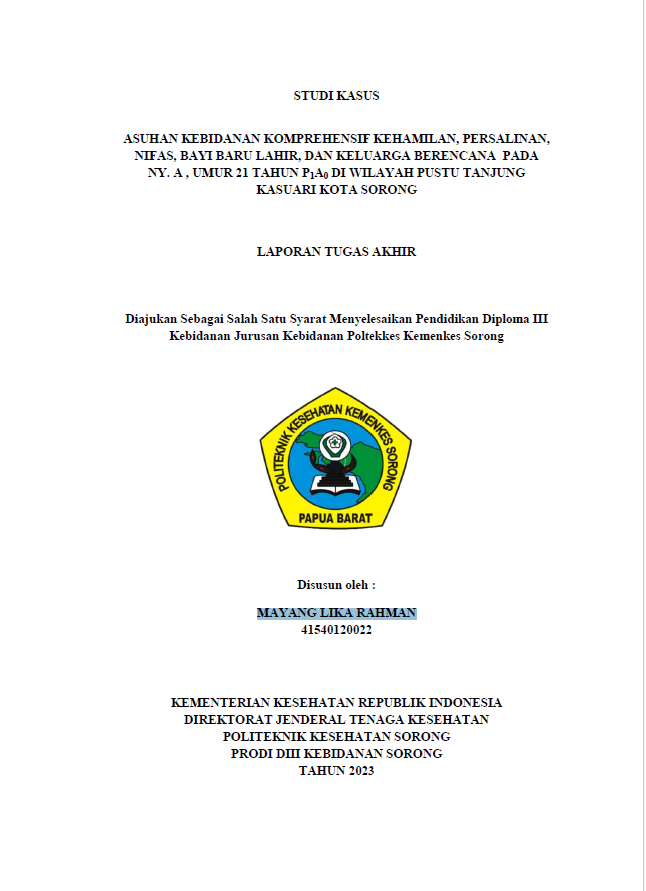 STUDI KASUS

ASUHAN KEBIDANAN KOMPREHENSIF KEHAMILAN, PERSALINAN, NIFAS, BAYI BARU LAHIR, DAN KELUARGA BERENCANA PADA NY. A , UMUR 21 TAHUN $P_1A_0$ DI WILAYAH PUSTU TANJUNG KASUARI KOTA SORONG

LAPORAN TUGAS AKHIR

Diajukan Sebagai Salah Satu Syarat Menyelesaikan Pendidikan Diploma III Kebidanan Jurusan Kebidanan Poltekkes Kemenkes Sorong

POLITEKNIK KESEHATAN KEMENKES SORONG
PAPUA BARAT

Disusun oleh :

MAYANG LIKA RAHMAN
41540120022

KEMENTERIAN KESEHATAN REPUBLIK INDONESIA
DIREKTORAT JENDERAL TENAGA KESEHATAN
POLITEKNIK KESEHATAN SORONG
PRODI DIII KEBIDANAN SORONG
TAHUN 2023